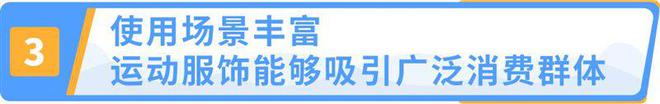 3

使用场景丰富
运动服饰能够吸引广泛消费群体